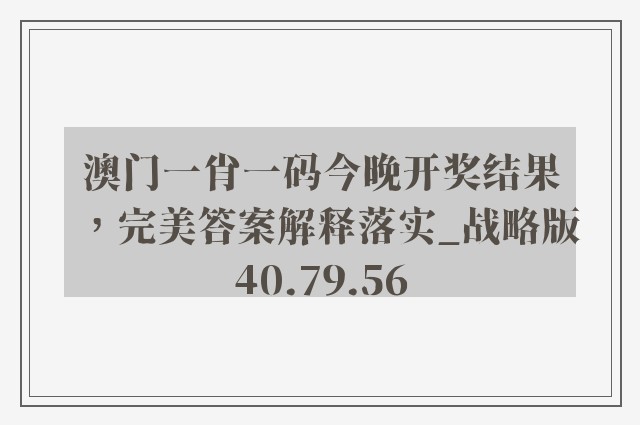 澳门一肖一码今晚开奖结果，完美答案解释落实_战略版40.79.56